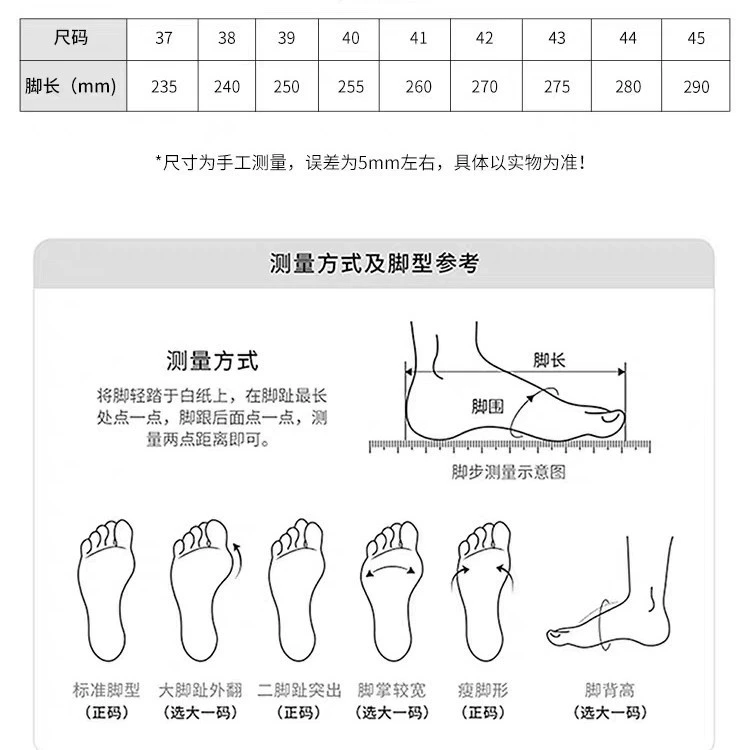 | 尺码 | 37 | 38 | 39 | 40 | 41 | 42 | 43 | 44 | 45 |
|---|---|---|---|---|---|---|---|---|---|
| 脚长（mm） | 235 | 240 | 250 | 255 | 260 | 270 | 275 | 280 | 290 |

*尺寸为手工测量，误差为5mm左右，具体以实物为准！

测量方式及脚型参考

测量方式

将脚轻踏于白纸上，在脚趾最长处点一点，脚跟后面点一点，测量两点距离即可。

脚长

脚围

脚步测量示意图

标准脚型
（正码）

大脚趾外翻
（选大一码）

二脚趾突出
（正码）

脚掌较宽
（选大一码）

瘦脚形
（正码）

脚背高
（选大一码）